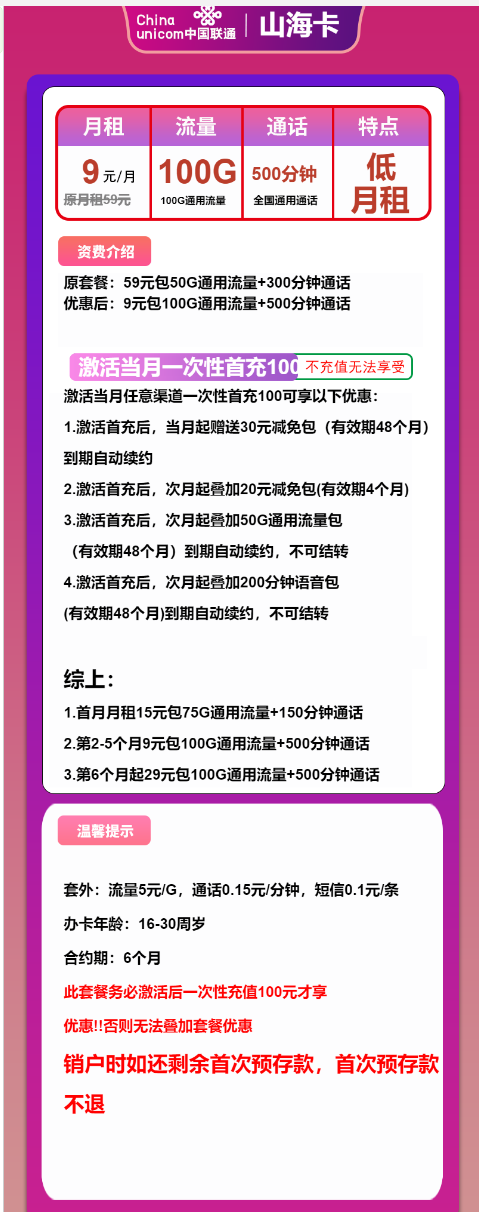 China unicom中国联通 | 山海卡

| 月租 | 流量 | 通话 | 特点 |
|---|---|---|---|
| 9元/月 原月租59元 | 100G 100G通用流量 | 500分钟 全国通用通话 | 低月租 |

资费介绍

原套餐：59元包50G通用流量+300分钟通话
优惠后：9元包100G通用流量+500分钟通话

激活当月一次性首充100 不充值无法享受

激活当月任意渠道一次性首充100可享以下优惠：

1.激活首充后，当月起赠送30元减免包（有效期48个月）到期自动续约

2.激活首充后，次月起叠加20元减免包(有效期4个月)

3.激活首充后，次月起叠加50G通用流量包（有效期48个月）到期自动续约，不可结转

4.激活首充后，次月起叠加200分钟语音包(有效期48个月)到期自动续约，不可结转

综上：
1.首月月租15元包75G通用流量+150分钟通话
2.第2-5个月9元包100G通用流量+500分钟通话
3.第6个月起29元包100G通用流量+500分钟通话

温馨提示

套外：流量5元/G，通话0.15元/分钟，短信0.1元/条
办卡年龄：16-30周岁
合约期：6个月
此套餐务必激活后一次性充值100元才享优惠!!否则无法叠加套餐优惠
销户时如还剩余首次预存款，首次预存款不退